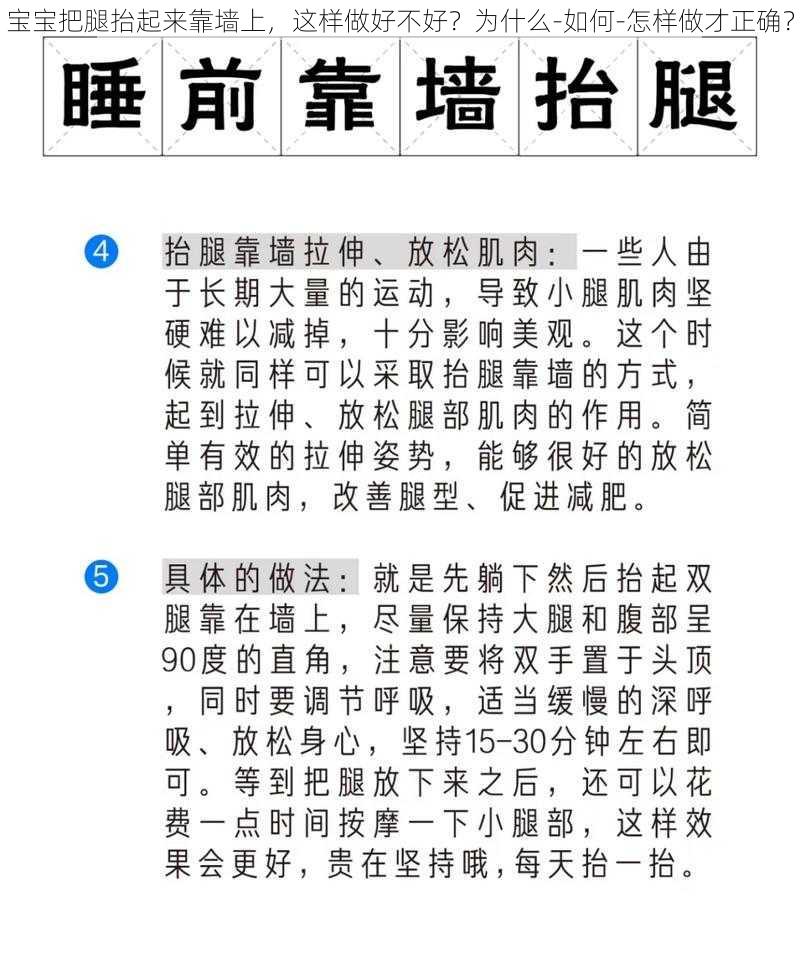 宝宝把腿抬起来靠墙上，这样做好不好？为什么-如何-怎样做才正确？

睡前靠墙抬腿

4 抬腿靠墙拉伸、放松肌肉：一些人由于长期大量的运动，导致小腿肌肉坚硬难以减掉，十分影响美观。这个时候就同样可以采取抬腿靠墙的方式，起到拉伸、放松腿部肌肉的作用。简单有效的拉伸姿势，能够很好的放松腿部肌肉，改善腿型、促进减肥。

5 具体的做法：就是先躺下然后抬起双腿靠在墙上，尽量保持大腿和腹部呈90度的直角，注意要将双手置于头顶，同时要调节呼吸，适当缓慢的深呼吸、放松身心，坚持15-30分钟左右即可。等到把腿放下来之后，还可以花费一点时间按摩一下小腿部，这样效果会更好，贵在坚持哦，每天抬一抬。